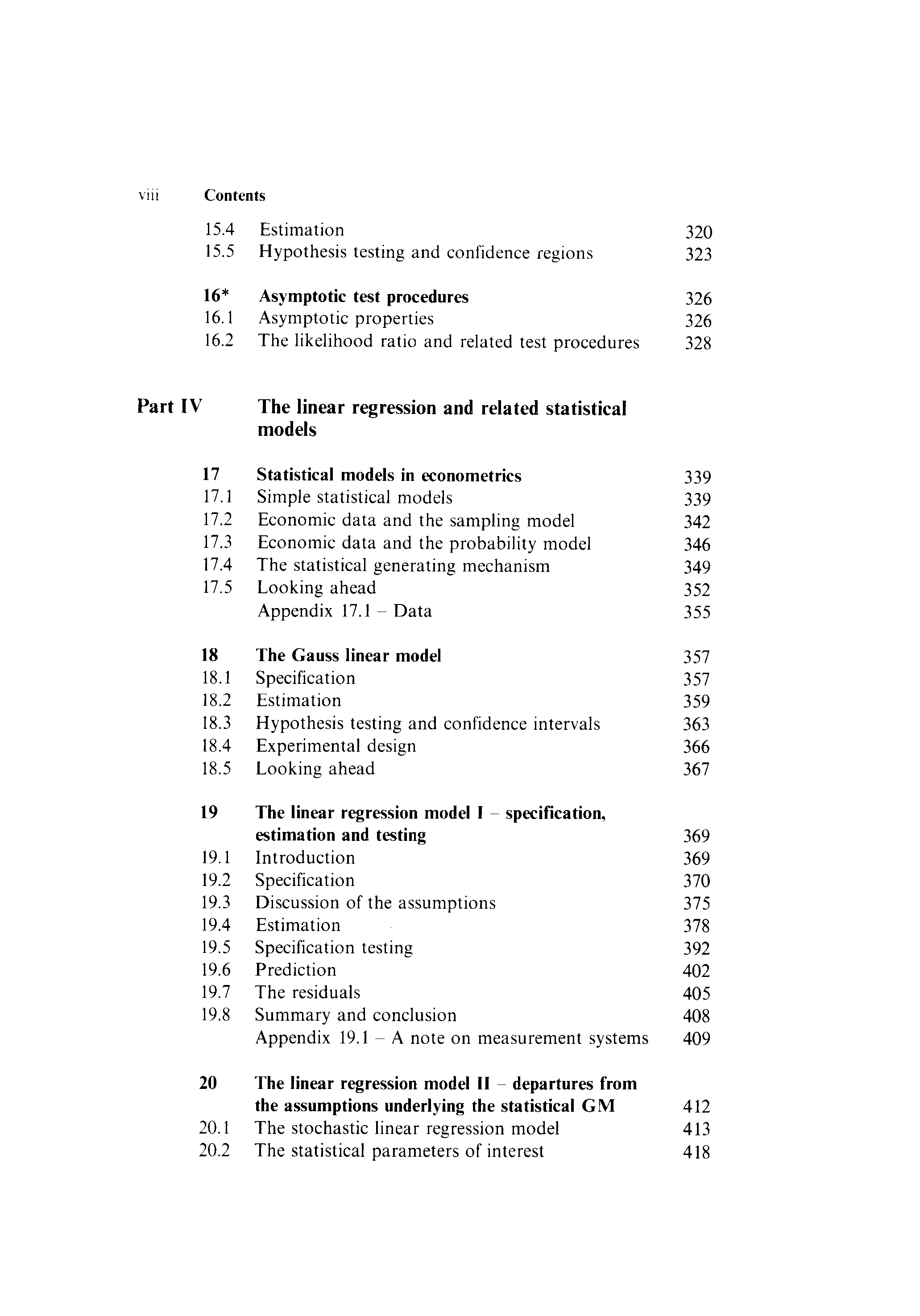 viii Contents

15.4 Estimation 320
15.5 Hypothesis testing and confidence regions 323

16* Asymptotic test procedures 326
16.1 Asymptotic properties 326
16.2 The likelihood ratio and related test procedures 328

Part IV The linear regression and related statistical models

17 Statistical models in econometrics 339
17.1 Simple statistical models 339
17.2 Economic data and the sampling model 342
17.3 Economic data and the probability model 346
17.4 The statistical generating mechanism 349
17.5 Looking ahead 352
Appendix 17.1 – Data 355

18 The Gauss linear model 357
18.1 Specification 357
18.2 Estimation 359
18.3 Hypothesis testing and confidence intervals 363
18.4 Experimental design 366
18.5 Looking ahead 367

19 The linear regression model I – specification, estimation and testing 369
19.1 Introduction 369
19.2 Specification 370
19.3 Discussion of the assumptions 375
19.4 Estimation 378
19.5 Specification testing 392
19.6 Prediction 402
19.7 The residuals 405
19.8 Summary and conclusion 408
Appendix 19.1 – A note on measurement systems 409

20 The linear regression model II – departures from the assumptions underlying the statistical GM 412
20.1 The stochastic linear regression model 413
20.2 The statistical parameters of interest 418